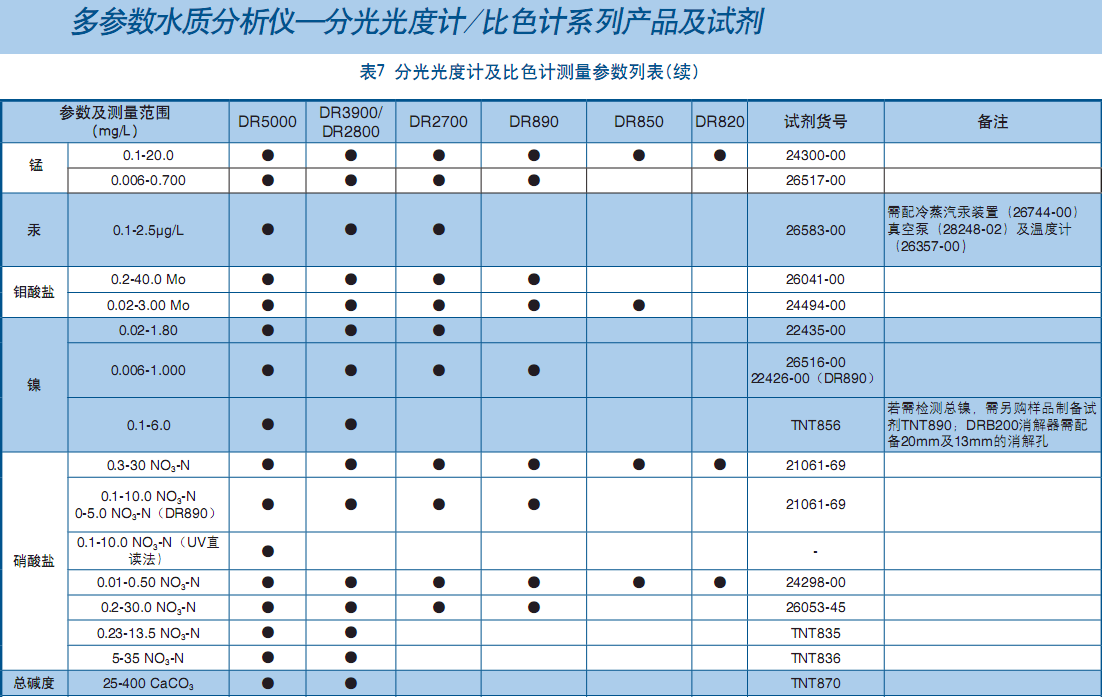 多参数水质分析仪—分光光度计/比色计系列产品及试剂

表7 分光光度计及比色计测量参数列表(续)

| 参数及测量范围 (mg/L) | | DR5000 | DR3900/ DR2800 | DR2700 | DR890 | DR850 | DR820 | 试剂货号 | 备注 |
|---|---|---|---|---|---|---|---|---|---|
| 锰 | 0.1-20.0 | ● | ● | ● | ● | ● | ● | 24300-00 | |
| | 0.006-0.700 | ● | ● | ● | ● | | | 26517-00 | |
| 汞 | 0.1-2.5μg/L | ● | ● | ● | | | | 26583-00 | 需配冷蒸汽汞装置(26744-00)真空泵(28248-02)及温度计(26357-00) |
| 钼酸盐 | 0.2-40.0 Mo | ● | ● | ● | ● | | | 26041-00 | |
| | 0.02-3.00 Mo | ● | ● | ● | ● | ● | | 24494-00 | |
| 镍 | 0.02-1.80 | ● | ● | ● | | | | 22435-00 | |
| | 0.006-1.000 | ● | ● | ● | ● | | | 26516-00 22426-00(DR890) | |
| | 0.1-6.0 | ● | ● | | | | | TNT856 | 若需检测总镍,需另购样品制备试剂TNT890;DRB200消解器需配备20mm及13mm的消解孔 |
| 硝酸盐 | 0.3-30 $NO_3$-N | ● | ● | ● | ● | ● | ● | 21061-69 | |
| | 0.1-10.0 $NO_3$-N 0-5.0 $NO_3$-N(DR890) | ● | ● | ● | ● | | | 21061-69 | |
| | 0.1-10.0 $NO_3$-N(UV直读法) | ● | | | | | | - | |
| | 0.01-0.50 $NO_3$-N | ● | ● | ● | ● | ● | ● | 24298-00 | |
| | 0.2-30.0 $NO_3$-N | ● | ● | ● | ● | | | 26053-45 | |
| | 0.23-13.5 $NO_3$-N | ● | ● | | | | | TNT835 | |
| | 5-35 $NO_3$-N | ● | ● | | | | | TNT836 | |
| 总碱度 | 25-400 $CaCO_3$ | ● | ● | | | | | TNT870 | |